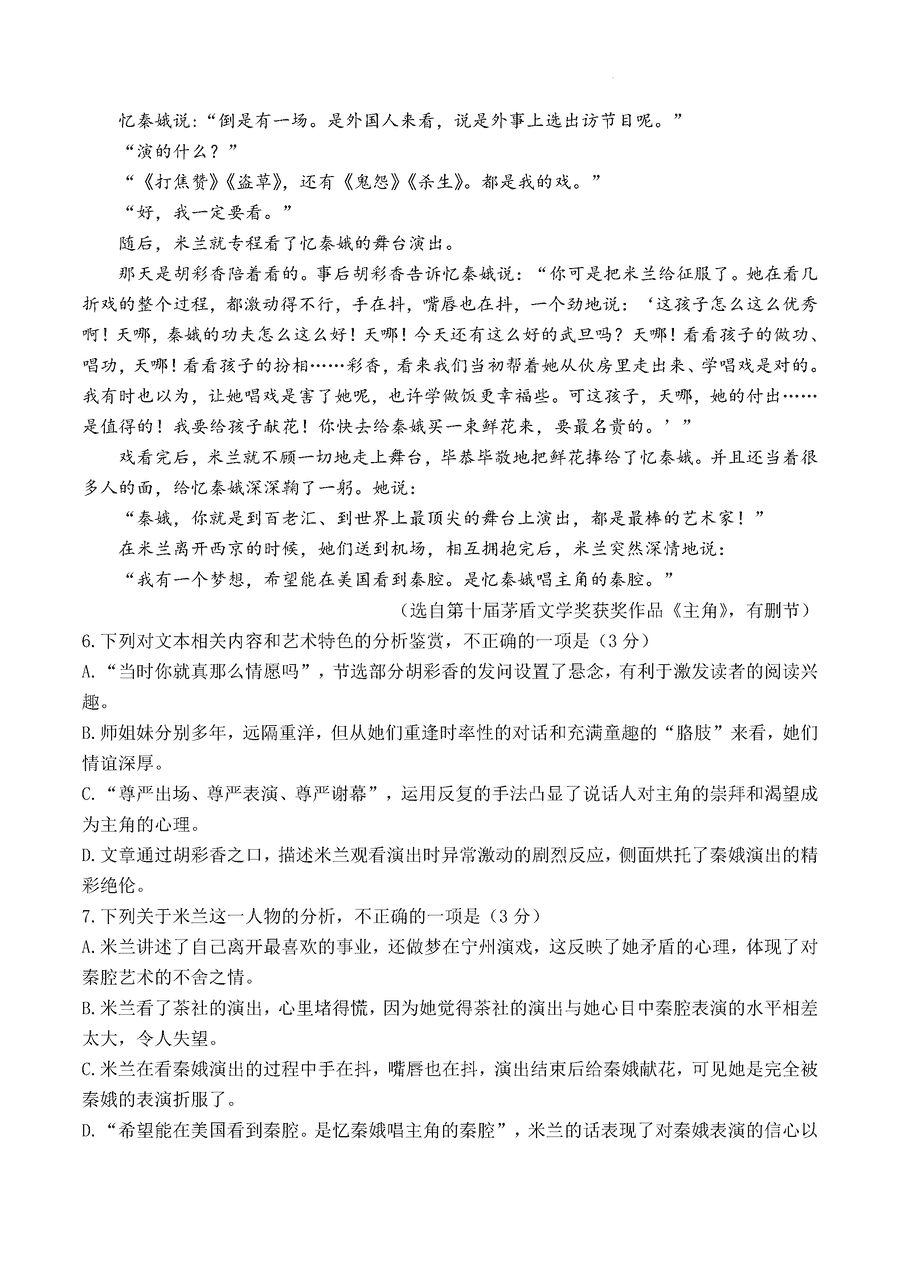 忆秦娥说：“倒是有一场。是外国人来看，说是外事上选出访节目呢。”

“演的什么？”

“《打焦赞》《盗草》，还有《鬼怨》《杀生》。都是我的戏。”

“好，我一定要看。”

随后，米兰就专程看了忆秦娥的舞台演出。

那天是胡彩香陪着看的。事后胡彩香告诉忆秦娥说：“你可是把米兰给征服了。她在看几折戏的整个过程，都激动得不行，手在抖，嘴唇也在抖，一个劲地说：‘这孩子怎么这么优秀啊！天哪，秦娥的功夫怎么这么好！天哪！今天还有这么好的武旦吗？天哪！看看孩子的做功、唱功，天哪！看看孩子的扮相……彩香，看来我们当初帮着她从伙房里走出来、学唱戏是对的。我有时也以为，让她唱戏是害了她呢，也许学做饭更幸福些。可这孩子，天哪，她的付出……是值得的！我要给孩子献花！你快去给秦娥买一束鲜花来，要最名贵的。’”

戏看完后，米兰就不顾一切地走上舞台，毕恭毕敬地把鲜花捧给了忆秦娥。并且还当着很多人的面，给忆秦娥深深鞠了一躬。她说：

“秦娥，你就是到百老汇、到世界上最顶尖的舞台上演出，都是最棒的艺术家！”

在米兰离开西京的时候，她们送到机场，相互拥抱完后，米兰突然深情地说：

“我有一个梦想，希望能在美国看到秦腔。是忆秦娥唱主角的秦腔。”

（选自第十届茅盾文学奖获奖作品《主角》，有删节）

6.下列对文本相关内容和艺术特色的分析鉴赏，不正确的一项是（3分）

A.“当时你就真那么情愿吗”，节选部分胡彩香的发问设置了悬念，有利于激发读者的阅读兴趣。

B.师姐妹分别多年，远隔重洋，但从她们重逢时率性的对话和充满童趣的“胳肢”来看，她们情谊深厚。

C.“尊严出场、尊严表演、尊严谢幕”，运用反复的手法凸显了说话人对主角的崇拜和渴望成为主角的心理。

D.文章通过胡彩香之口，描述米兰观看演出时异常激动的剧烈反应，侧面烘托了秦娥演出的精彩绝伦。

7.下列关于米兰这一人物的分析，不正确的一项是（3分）

A.米兰讲述了自己离开最喜欢的事业，还做梦在宁州演戏，这反映了她矛盾的心理，体现了对秦腔艺术的不舍之情。

B.米兰看了茶社的演出，心里堵得慌，因为她觉得茶社的演出与她心目中秦腔表演的水平相差太大，令人失望。

C.米兰在看秦娥演出的过程中手在抖，嘴唇也在抖，演出结束后给秦娥献花，可见她是完全被秦娥的表演折服了。

D.“希望能在美国看到秦腔。是忆秦娥唱主角的秦腔”，米兰的话表现了对秦娥表演的信心以